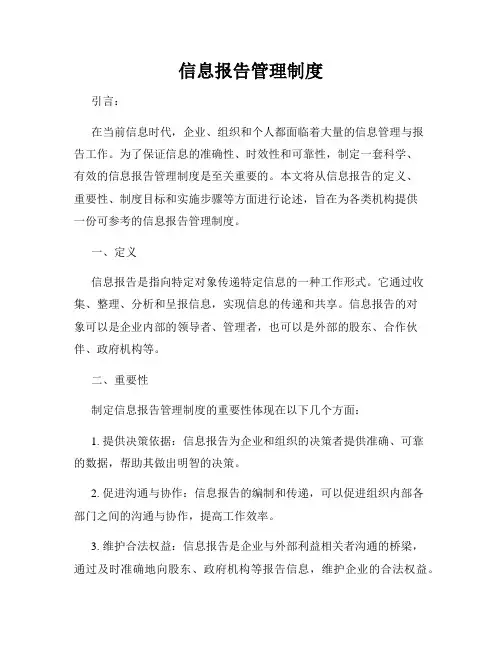 信息报告管理制度

引言：

在当前信息时代，企业、组织和个人都面临着大量的信息管理与报告工作。为了保证信息的准确性、时效性和可靠性，制定一套科学、有效的信息报告管理制度是至关重要的。本文将从信息报告的定义、重要性、制度目标和实施步骤等方面进行论述，旨在为各类机构提供一份可参考的信息报告管理制度。

一、定义

信息报告是指向特定对象传递特定信息的一种工作形式。它通过收集、整理、分析和呈报信息，实现信息的传递和共享。信息报告的对象可以是企业内部的领导者、管理者，也可以是外部的股东、合作伙伴、政府机构等。

二、重要性

制定信息报告管理制度的重要性体现在以下几个方面：

1. 提供决策依据：信息报告为企业和组织的决策者提供准确、可靠的数据，帮助其做出明智的决策。

2. 促进沟通与协作：信息报告的编制和传递，可以促进组织内部各部门之间的沟通与协作，提高工作效率。

3. 维护合法权益：信息报告是企业与外部利益相关者沟通的桥梁，通过及时准确地向股东、政府机构等报告信息，维护企业的合法权益。